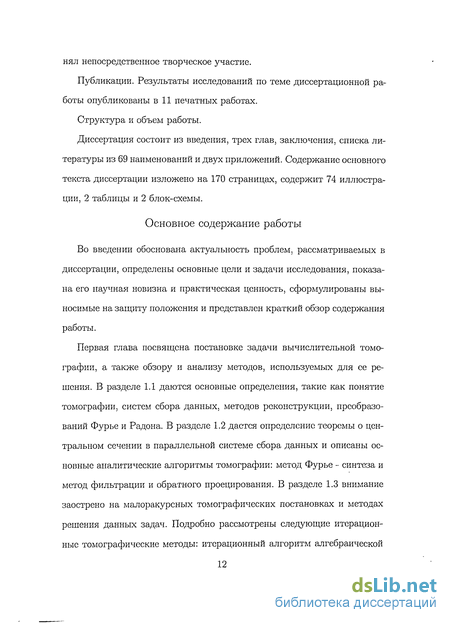 нял непосредственное творческое участие.

Публикации. Результаты исследований по теме диссертационной работы опубликованы в 11 печатных работах.

Структура и объем работы.

Диссертация состоит из введения, трех глав, заключения, списка литературы из 69 наименований и двух приложений. Содержание основного текста диссертации изложено на 170 страницах, содержит 74 иллюстрации, 2 таблицы и 2 блок-схемы.

Основное содержание работы

Во введении обоснована актуальность проблем, рассматриваемых в диссертации, определены основные цели и задачи исследования, показана его научная новизна и практическая ценность, сформулированы выносимые на защиту положения и представлен краткий обзор содержания работы.

Первая глава посвящена постановке задачи вычислительной томографии, а также обзору и анализу методов, используемых для ее решения. В разделе 1.1 даются основные определения, такие как понятие томографии, систем сбора данных, методов реконструкции, преобразований Фурье и Радона. В разделе 1.2 дается определение теоремы о центральном сечении в параллельной системе сбора данных и описаны основные аналитические алгоритмы томографии: метод Фурье - синтеза и метод фильтрации и обратного проецирования. В разделе 1.3 внимание заострено на малоракурсных томографических постановках и методах решения данных задач. Подробно рассмотрены следующие итерационные томографические методы: итерационный алгоритм алгебраической

12

dsLib.net
библиотека диссертаций